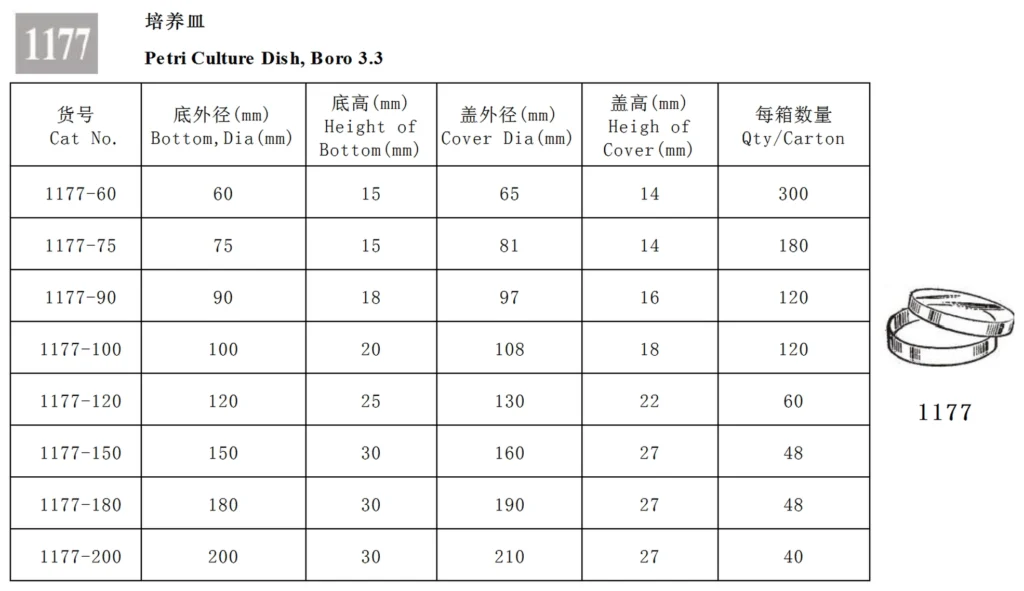 1177

培养皿

Petri Culture Dish, Boro 3.3

| 货号 Cat No. | 底外径(mm) Bottom,Dia(mm) | 底高(mm) Height of Bottom(mm) | 盖外径(mm) Cover Dia(mm) | 盖高(mm) Heigh of Cover(mm) | 每箱数量 Qty/Carton |
|---|---|---|---|---|---|
| 1177-60 | 60 | 15 | 65 | 14 | 300 |
| 1177-75 | 75 | 15 | 81 | 14 | 180 |
| 1177-90 | 90 | 18 | 97 | 16 | 120 |
| 1177-100 | 100 | 20 | 108 | 18 | 120 |
| 1177-120 | 120 | 25 | 130 | 22 | 60 |
| 1177-150 | 150 | 30 | 160 | 27 | 48 |
| 1177-180 | 180 | 30 | 190 | 27 | 48 |
| 1177-200 | 200 | 30 | 210 | 27 | 40 |

1177